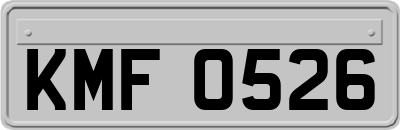 KMF 0526